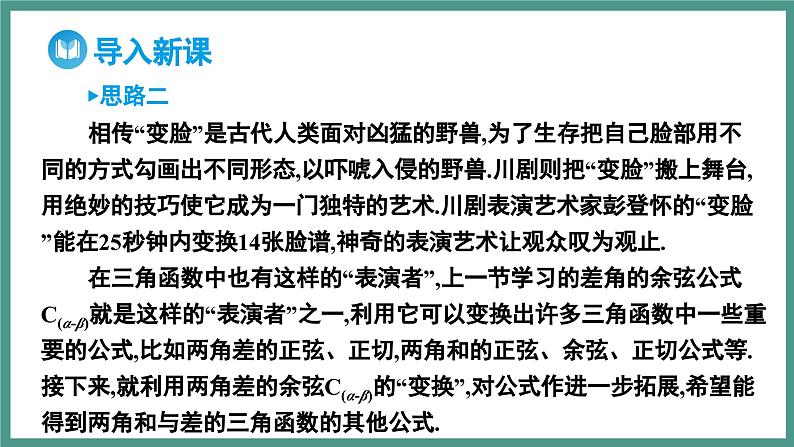 导入新课

▸思路二

相传“变脸”是古代人类面对凶猛的野兽,为了生存把自己脸部用不同的方式勾画出不同形态,以吓唬入侵的野兽.川剧则把“变脸”搬上舞台,用绝妙的技巧使它成为一门独特的艺术.川剧表演艺术家彭登怀的“变脸”能在25秒钟内变换14张脸谱,神奇的表演艺术让观众叹为观止.

在三角函数中也有这样的“表演者”,上一节学习的差角的余弦公式$C_{(\alpha-\beta)}$就是这样的“表演者”之一,利用它可以变换出许多三角函数中一些重要的公式,比如两角差的正弦、正切,两角和的正弦、余弦、正切公式等.接下来,就利用两角差的余弦$C_{(\alpha-\beta)}$的“变换”,对公式作进一步拓展,希望能得到两角和与差的三角函数的其他公式.